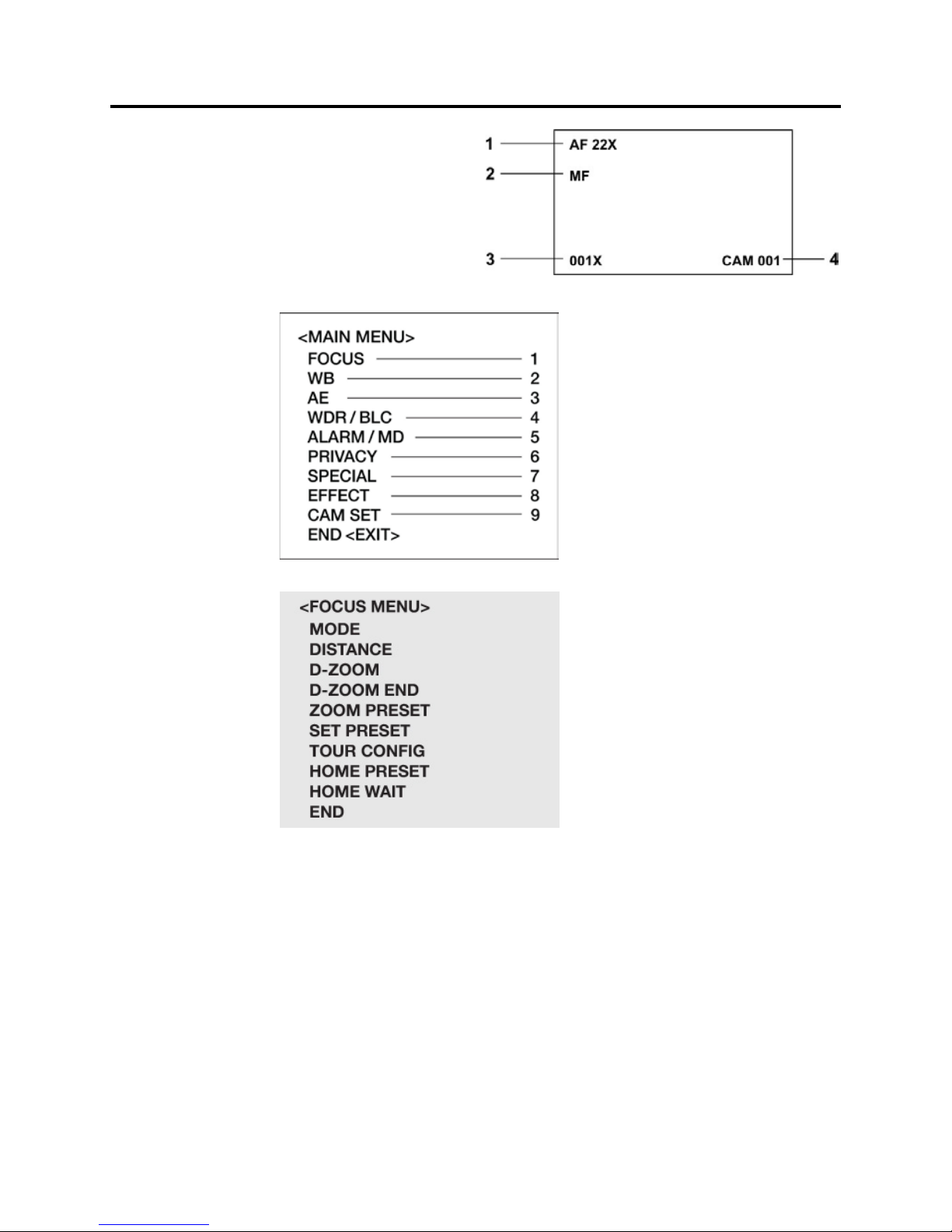 1 AF 22X
2 MF
3 001X
CAM 001 4

<MAIN MENU>
FOCUS 1
WB 2
AE 3
WDR / BLC 4
ALARM / MD 5
PRIVACY 6
SPECIAL 7
EFFECT 8
CAM SET 9
END <EXIT>

<FOCUS MENU>
MODE
DISTANCE
D-ZOOM
D-ZOOM END
ZOOM PRESET
SET PRESET
TOUR CONFIG
HOME PRESET
HOME WAIT
END